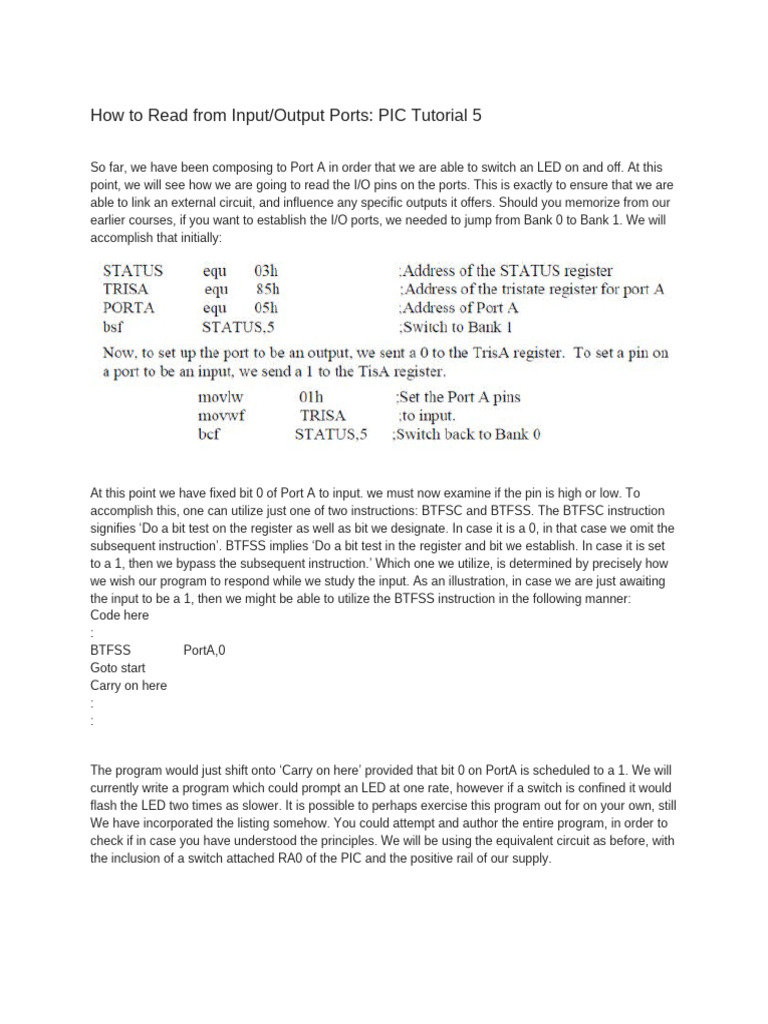 How to Read from Input/Output Ports: PIC Tutorial 5

So far, we have been composing to Port A in order that we are able to switch an LED on and off. At this point, we will see how we are going to read the I/O pins on the ports. This is exactly to ensure that we are able to link an external circuit, and influence any specific outputs it offers. Should you memorize from our earlier courses, if you want to establish the I/O ports, we needed to jump from Bank 0 to Bank 1. We will accomplish that initially:

| STATUS | equ | 03h | ;Address of the STATUS register |
|---|---|---|---|
| TRISA | equ | 85h | ;Address of the tristate register for port A |
| PORTA | equ | 05h | ;Address of Port A |
| bsf | STATUS,5 | | ;Switch to Bank 1 |

Now, to set up the port to be an output, we sent a 0 to the TrisA register. To set a pin on a port to be an input, we send a 1 to the TisA register.

| movlw | 01h | ;Set the Port A pins |
|---|---|---|
| movwf | TRISA | ;to input. |
| bcf | STATUS,5 | ;Switch back to Bank 0 |

At this point we have fixed bit 0 of Port A to input. we must now examine if the pin is high or low. To accomplish this, one can utilize just one of two instructions: BTFSC and BTFSS. The BTFSC instruction signifies 'Do a bit test on the register as well as bit we designate. In case it is a 0, in that case we omit the subsequent instruction'. BTFSS implies 'Do a bit test in the register and bit we establish. In case it is set to a 1, then we bypass the subsequent instruction.' Which one we utilize, is determined by precisely how we wish our program to respond while we study the input. As an illustration, in case we are just awaiting the input to be a 1, then we might be able to utilize the BTFSS instruction in the following manner:
Code here
:
BTFSS PortA,0
Goto start
Carry on here
:
:

The program would just shift onto 'Carry on here' provided that bit 0 on PortA is scheduled to a 1. We will currently write a program which could prompt an LED at one rate, however if a switch is confined it would flash the LED two times as slower. It is possible to perhaps exercise this program out for on your own, still We have incorporated the listing somehow. You could attempt and author the entire program, in order to check if in case you have understood the principles. We will be using the equivalent circuit as before, with the inclusion of a switch attached RA0 of the PIC and the positive rail of our supply.